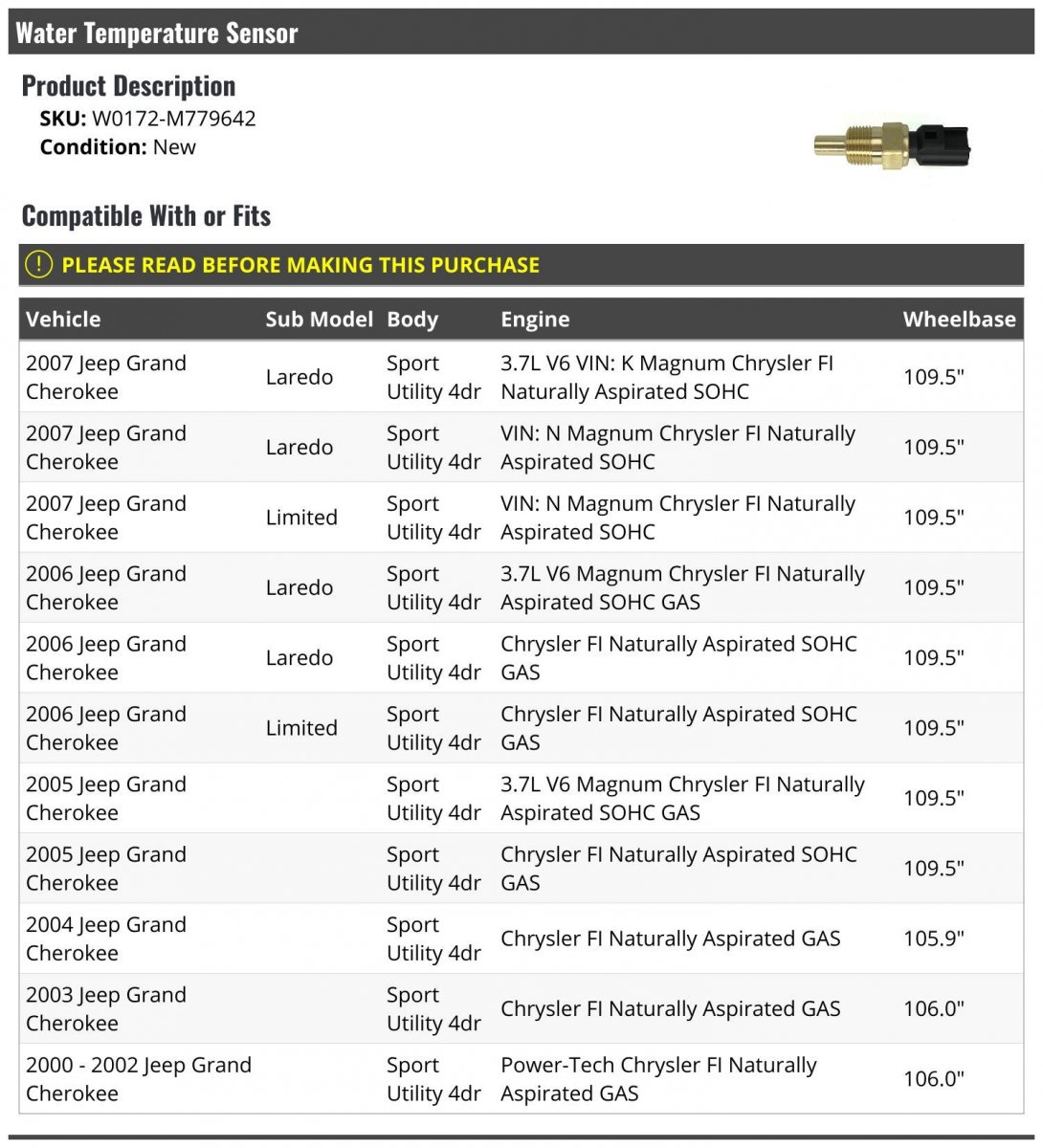 Water Temperature Sensor

Product Description

SKU: W0172-M779642
Condition: New

Compatible With or Fits

! PLEASE READ BEFORE MAKING THIS PURCHASE

| Vehicle | Sub Model | Body | Engine | Wheelbase |
|---|---|---|---|---|
| 2007 Jeep Grand Cherokee | Laredo | Sport Utility 4dr | 3.7L V6 VIN: K Magnum Chrysler FI Naturally Aspirated SOHC | 109.5" |
| 2007 Jeep Grand Cherokee | Laredo | Sport Utility 4dr | VIN: N Magnum Chrysler FI Naturally Aspirated SOHC | 109.5" |
| 2007 Jeep Grand Cherokee | Limited | Sport Utility 4dr | VIN: N Magnum Chrysler FI Naturally Aspirated SOHC | 109.5" |
| 2006 Jeep Grand Cherokee | Laredo | Sport Utility 4dr | 3.7L V6 Magnum Chrysler FI Naturally Aspirated SOHC GAS | 109.5" |
| 2006 Jeep Grand Cherokee | Laredo | Sport Utility 4dr | Chrysler FI Naturally Aspirated SOHC GAS | 109.5" |
| 2006 Jeep Grand Cherokee | Limited | Sport Utility 4dr | Chrysler FI Naturally Aspirated SOHC GAS | 109.5" |
| 2005 Jeep Grand Cherokee | | Sport Utility 4dr | 3.7L V6 Magnum Chrysler FI Naturally Aspirated SOHC GAS | 109.5" |
| 2005 Jeep Grand Cherokee | | Sport Utility 4dr | Chrysler FI Naturally Aspirated SOHC GAS | 109.5" |
| 2004 Jeep Grand Cherokee | | Sport Utility 4dr | Chrysler FI Naturally Aspirated GAS | 105.9" |
| 2003 Jeep Grand Cherokee | | Sport Utility 4dr | Chrysler FI Naturally Aspirated GAS | 106.0" |
| 2000 - 2002 Jeep Grand Cherokee | | Sport Utility 4dr | Power-Tech Chrysler FI Naturally Aspirated GAS | 106.0" |